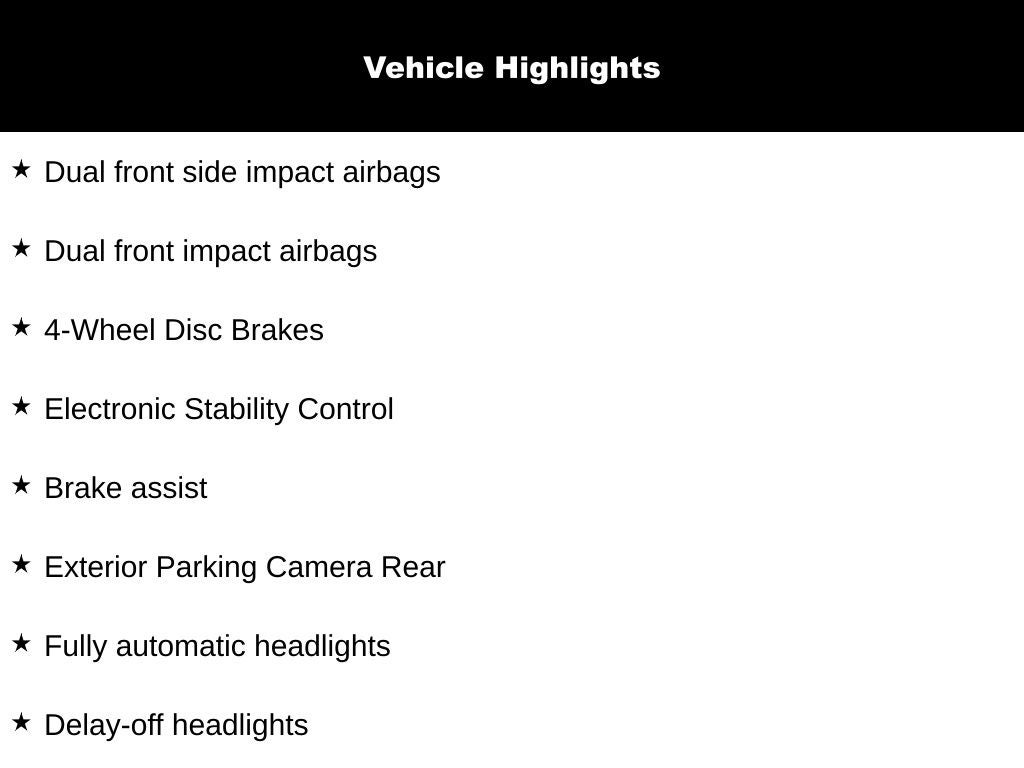 Vehicle Highlights

★ Dual front side impact airbags

★ Dual front impact airbags

★ 4-Wheel Disc Brakes

★ Electronic Stability Control

★ Brake assist

★ Exterior Parking Camera Rear

★ Fully automatic headlights

★ Delay-off headlights